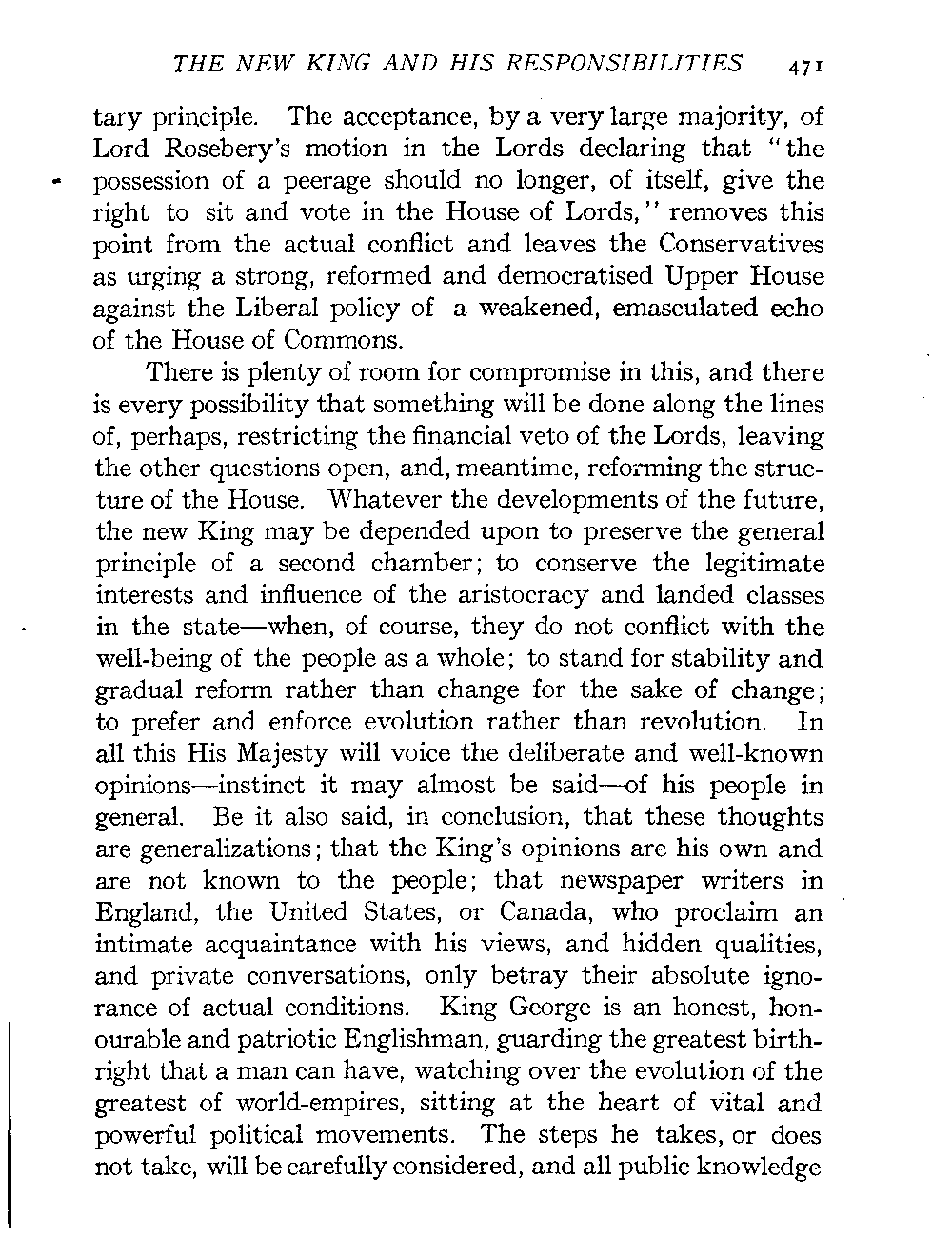 THE NEW KING AND HIS RESPONSIBILITIES 471

tary principle. The acceptance, by a very large majority, of Lord Rosebery's motion in the Lords declaring that "the possession of a peerage should no longer, of itself, give the right to sit and vote in the House of Lords," removes this point from the actual conflict and leaves the Conservatives as urging a strong, reformed and democratised Upper House against the Liberal policy of a weakened, emasculated echo of the House of Commons.

There is plenty of room for compromise in this, and there is every possibility that something will be done along the lines of, perhaps, restricting the financial veto of the Lords, leaving the other questions open, and, meantime, reforming the structure of the House. Whatever the developments of the future, the new King may be depended upon to preserve the general principle of a second chamber; to conserve the legitimate interests and influence of the aristocracy and landed classes in the state—when, of course, they do not conflict with the well-being of the people as a whole; to stand for stability and gradual reform rather than change for the sake of change; to prefer and enforce evolution rather than revolution. In all this His Majesty will voice the deliberate and well-known opinions—instinct it may almost be said—of his people in general. Be it also said, in conclusion, that these thoughts are generalizations; that the King's opinions are his own and are not known to the people; that newspaper writers in England, the United States, or Canada, who proclaim an intimate acquaintance with his views, and hidden qualities, and private conversations, only betray their absolute ignorance of actual conditions. King George is an honest, honourable and patriotic Englishman, guarding the greatest birthright that a man can have, watching over the evolution of the greatest of world-empires, sitting at the heart of vital and powerful political movements. The steps he takes, or does not take, will be carefully considered, and all public knowledge